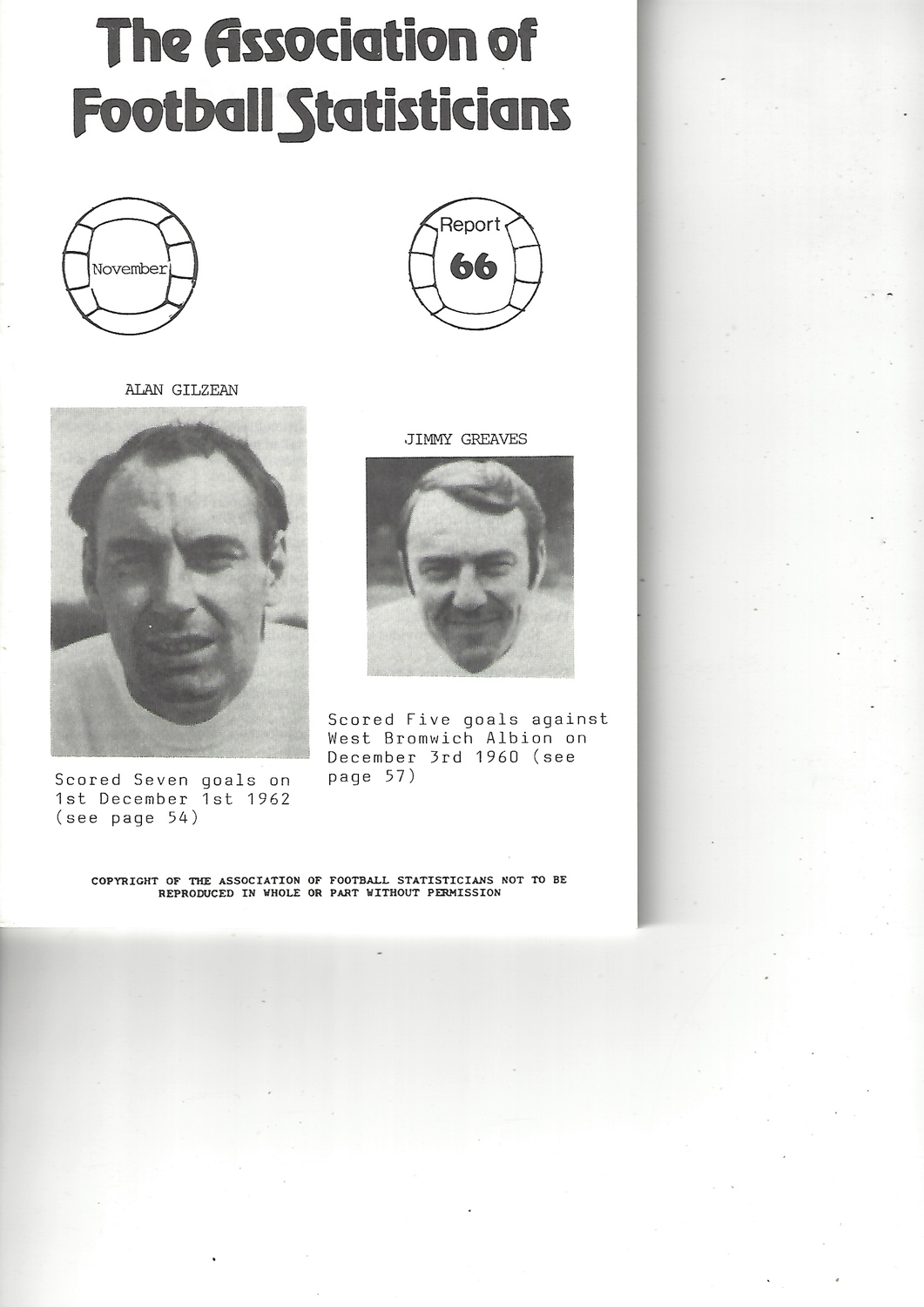 The Association of Football Statisticians

November

Report
66

ALAN GILZEAN

Scored Seven goals on 1st December 1st 1962 (see page 54)

JIMMY GREAVES

Scored Five goals against West Bromwich Albion on December 3rd 1960 (see page 57)

COPYRIGHT OF THE ASSOCIATION OF FOOTBALL STATISTICIANS NOT TO BE REPRODUCED IN WHOLE OR PART WITHOUT PERMISSION